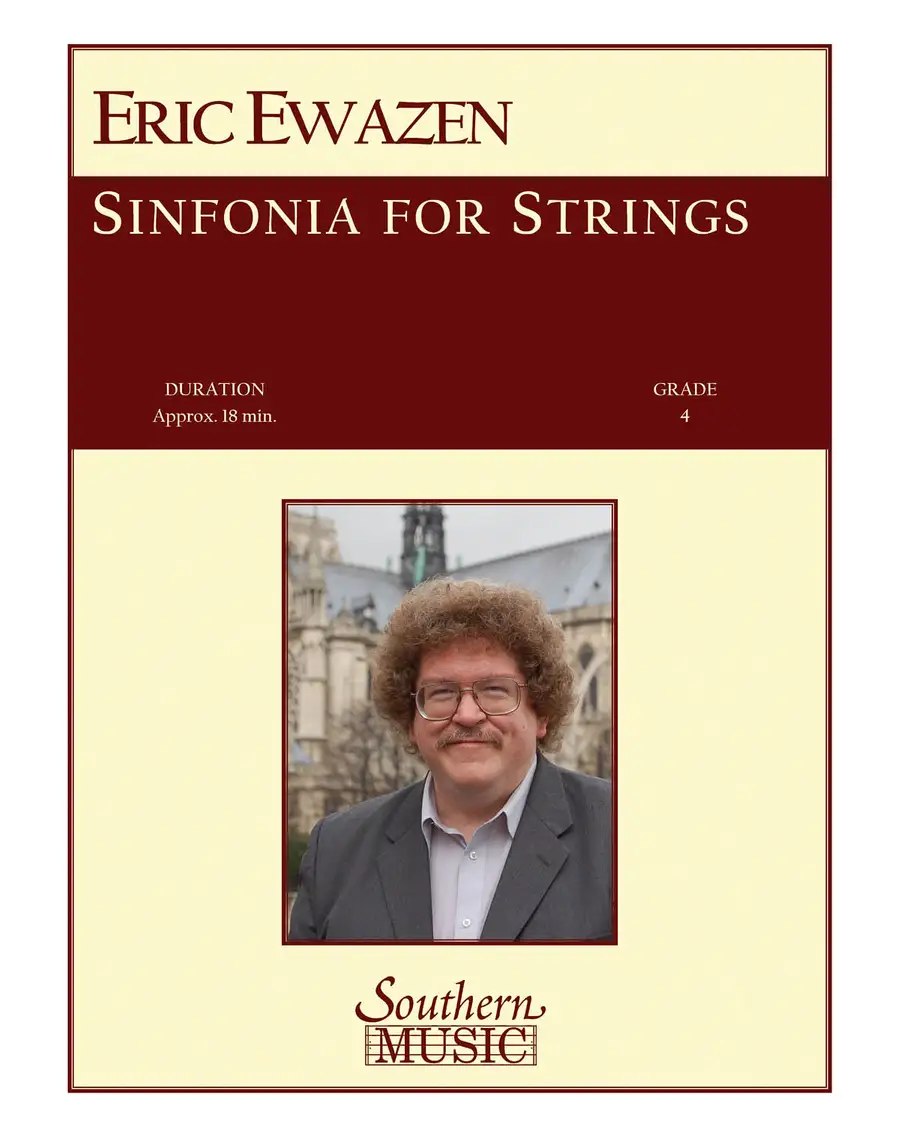 ERIC EWAZEN

SINFONIA FOR STRINGS

DURATION
Approx. 18 min.

GRADE
4

Southern
MUSIC